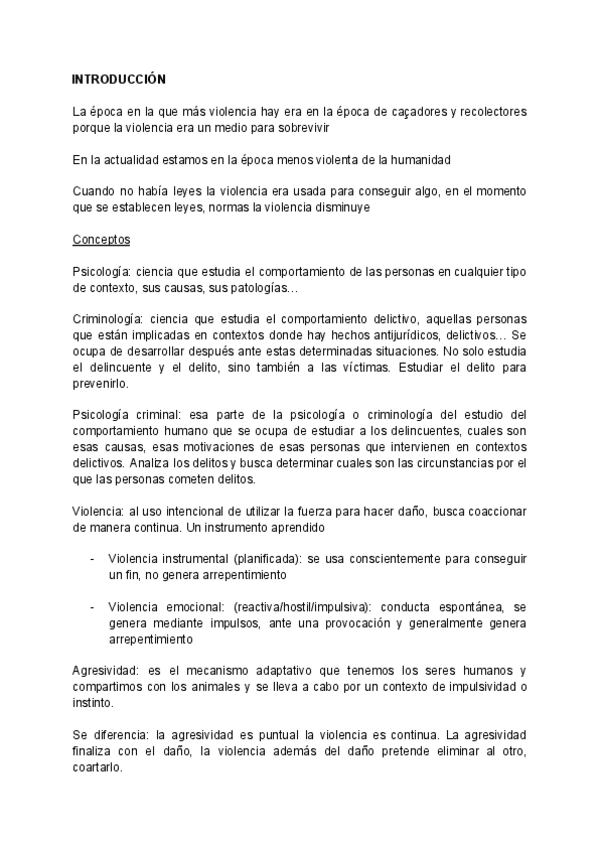 INTRODUCCIÓN

La época en la que más violencia hay era en la época de caçadores y recolectores porque la violencia era un medio para sobrevivir

En la actualidad estamos en la época menos violenta de la humanidad

Cuando no había leyes la violencia era usada para conseguir algo, en el momento que se establecen leyes, normas la violencia disminuye

Conceptos

Psicología: ciencia que estudia el comportamiento de las personas en cualquier tipo de contexto, sus causas, sus patologías…

Criminología: ciencia que estudia el comportamiento delictivo, aquellas personas que están implicadas en contextos donde hay hechos antijurídicos, delictivos… Se ocupa de desarrollar después ante estas determinadas situaciones. No solo estudia el delincuente y el delito, sino también a las víctimas. Estudiar el delito para prevenirlo.

Psicología criminal: esa parte de la psicología o criminología del estudio del comportamiento humano que se ocupa de estudiar a los delincuentes, cuales son esas causas, esas motivaciones de esas personas que intervienen en contextos delictivos. Analiza los delitos y busca determinar cuales son las circunstancias por el que las personas cometen delitos.

Violencia: al uso intencional de utilizar la fuerza para hacer daño, busca coaccionar de manera continua. Un instrumento aprendido

- Violencia instrumental (planificada): se usa conscientemente para conseguir un fin, no genera arrepentimiento

- Violencia emocional: (reactiva/hostil/impulsiva): conducta espontánea, se genera mediante impulsos, ante una provocación y generalmente genera arrepentimiento

Agresividad: es el mecanismo adaptativo que tenemos los seres humanos y compartimos con los animales y se lleva a cabo por un contexto de impulsividad o instinto.

Se diferencia: la agresividad es puntual la violencia es continua. La agresividad finaliza con el daño, la violencia además del daño pretende eliminar al otro, coartarlo.